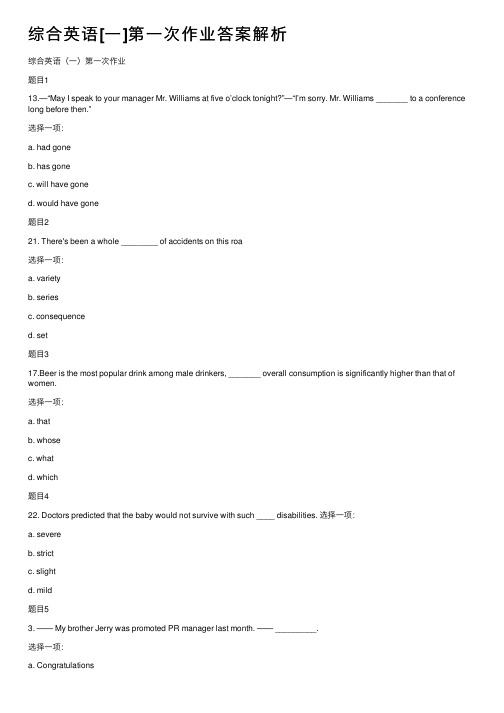 综合英语[一]第一次作业答案解析

综合英语（一）第一次作业

题目1

13.—“May I speak to your manager Mr. Williams at five o’clock tonight?”—“I’m sorry. Mr. Williams _______ to a conference long before then.”

选择一项:

a. had gone

b. has gone

c. will have gone

d. would have gone

题目2

21. There’s been a whole ________ of accidents on this roa

选择一项:

a. variety

b. series

c. consequence

d. set

题目3

17.Beer is the most popular drink among male drinkers, _______ overall consumption is significantly higher than that of women.

选择一项:

a. that

b. whose

c. what

d. which

题目4

22. Doctors predicted that the baby would not survive with such ____ disabilities. 选择一项:

a. severe

b. strict

c. slight

d. mild

题目5

3. —— My brother Jerry was promoted PR manager last month. —— _________.

选择一项:

a. Congratulations